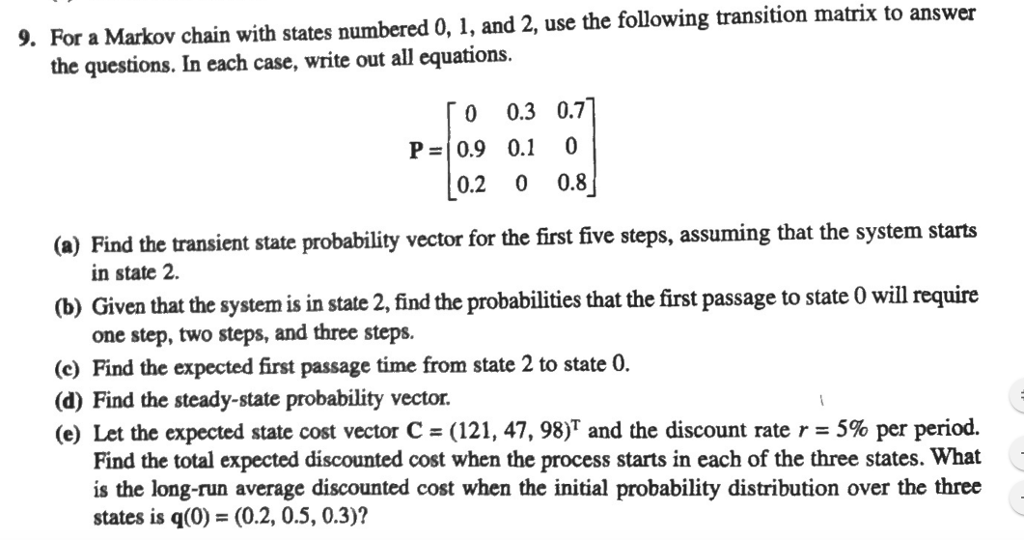 9. For a Markov chain with states numbered 0, 1, and 2, use the following transition matrix to answer the questions. In each case, write out all equations.

$\mathbf{P} = \begin{bmatrix} 0 & 0.3 & 0.7 \\ 0.9 & 0.1 & 0 \\ 0.2 & 0 & 0.8 \end{bmatrix}$

(a) Find the transient state probability vector for the first five steps, assuming that the system starts in state 2.

(b) Given that the system is in state 2, find the probabilities that the first passage to state 0 will require one step, two steps, and three steps.

(c) Find the expected first passage time from state 2 to state 0.

(d) Find the steady-state probability vector.

(e) Let the expected state cost vector $\mathbf{C} = (121, 47, 98)^T$ and the discount rate $r = 5\%$ per period. Find the total expected discounted cost when the process starts in each of the three states. What is the long-run average discounted cost when the initial probability distribution over the three states is $\mathbf{q}(0) = (0.2, 0.5, 0.3)$?